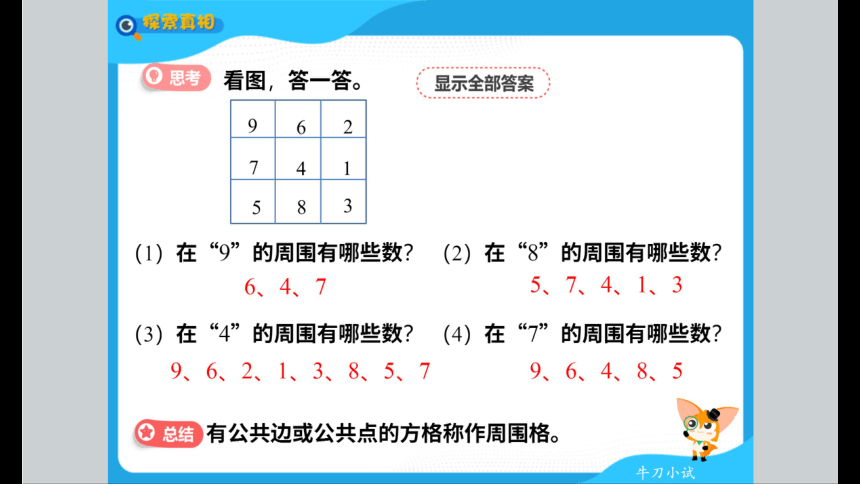 探索真相

思考 看图，答一答。

显示全部答案

| 9 | 6 | 2 |
|---|---|---|
| 7 | 4 | 1 |
| 5 | 8 | 3 |

(1) 在“9”的周围有哪些数？
6、4、7

(2) 在“8”的周围有哪些数？
5、7、4、1、3

(3) 在“4”的周围有哪些数？
9、6、2、1、3、8、5、7

(4) 在“7”的周围有哪些数？
9、6、4、8、5

总结 有公共边或公共点的方格称作周围格。

牛刀小试